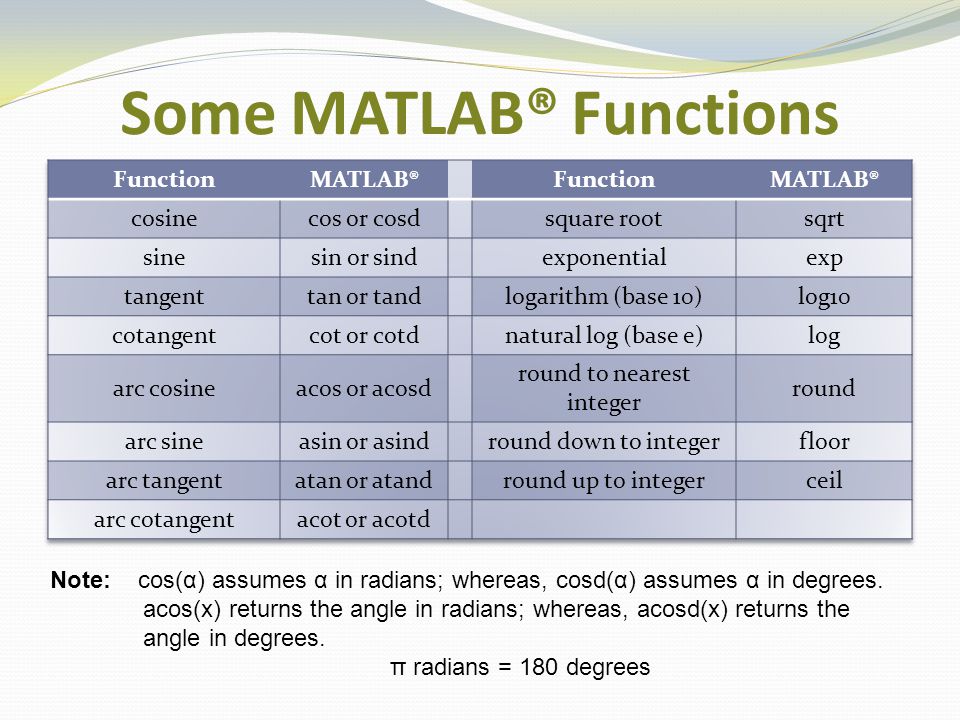 Some MATLAB® Functions

| Function | MATLAB® | | Function | MATLAB® |
|---|---|---|---|---|
| cosine | cos or cosd | | square root | sqrt |
| sine | sin or sind | | exponential | exp |
| tangent | tan or tand | | logarithm (base 10) | log10 |
| cotangent | cot or cotd | | natural log (base e) | log |
| arc cosine | acos or acosd | | round to nearest integer | round |
| arc sine | asin or asind | | round down to integer | floor |
| arc tangent | atan or atand | | round up to integer | ceil |
| arc cotangent | acot or acotd | | | |

Note: cos(α) assumes α in radians; whereas, cosd(α) assumes α in degrees. acos(x) returns the angle in radians; whereas, acosd(x) returns the angle in degrees.

π radians = 180 degrees